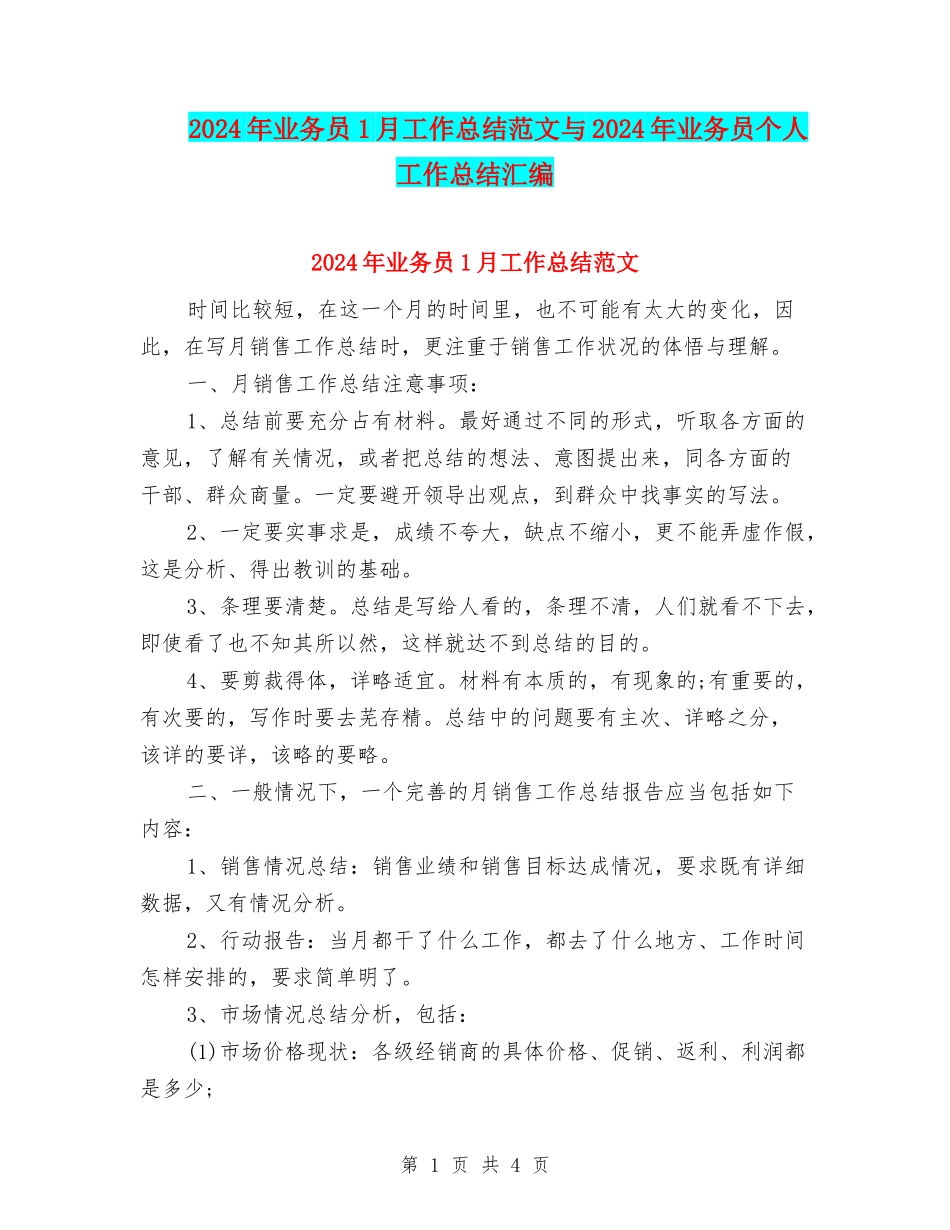 2024年业务员1月工作总结范文与2024年业务员个人工作总结汇编

2024年业务员1月工作总结范文

时间比较短，在这一个月的时间里，也不可能有太大的变化，因此，在写月销售工作总结时，更注重于销售工作状况的体悟与理解。

一、月销售工作总结注意事项：

1、总结前要充分占有材料。最好通过不同的形式，听取各方面的意见，了解有关情况，或者把总结的想法、意图提出来，同各方面的干部、群众商量。一定要避开领导出观点，到群众中找事实的写法。

2、一定要实事求是，成绩不夸大，缺点不缩小，更不能弄虚作假，这是分析、得出教训的基础。

3、条理要清楚。总结是写给人看的，条理不清，人们就看不下去，即使看了也不知其所以然，这样就达不到总结的目的。

4、要剪裁得体，详略适宜。材料有本质的，有现象的;有重要的，有次要的，写作时要去芜存精。总结中的问题要有主次、详略之分，该详的要详，该略的要略。

二、一般情况下，一个完善的月销售工作总结报告应当包括如下内容：

1、销售情况总结：销售业绩和销售目标达成情况，要求既有详细数据，又有情况分析。

2、行动报告：当月都干了什么工作，都去了什么地方、工作时间怎样安排的，要求简单明了。

3、市场情况总结分析，包括：

(1)市场价格现状：各级经销商的具体价格、促销、返利、利润都是多少;

第 1 页 共 4 页